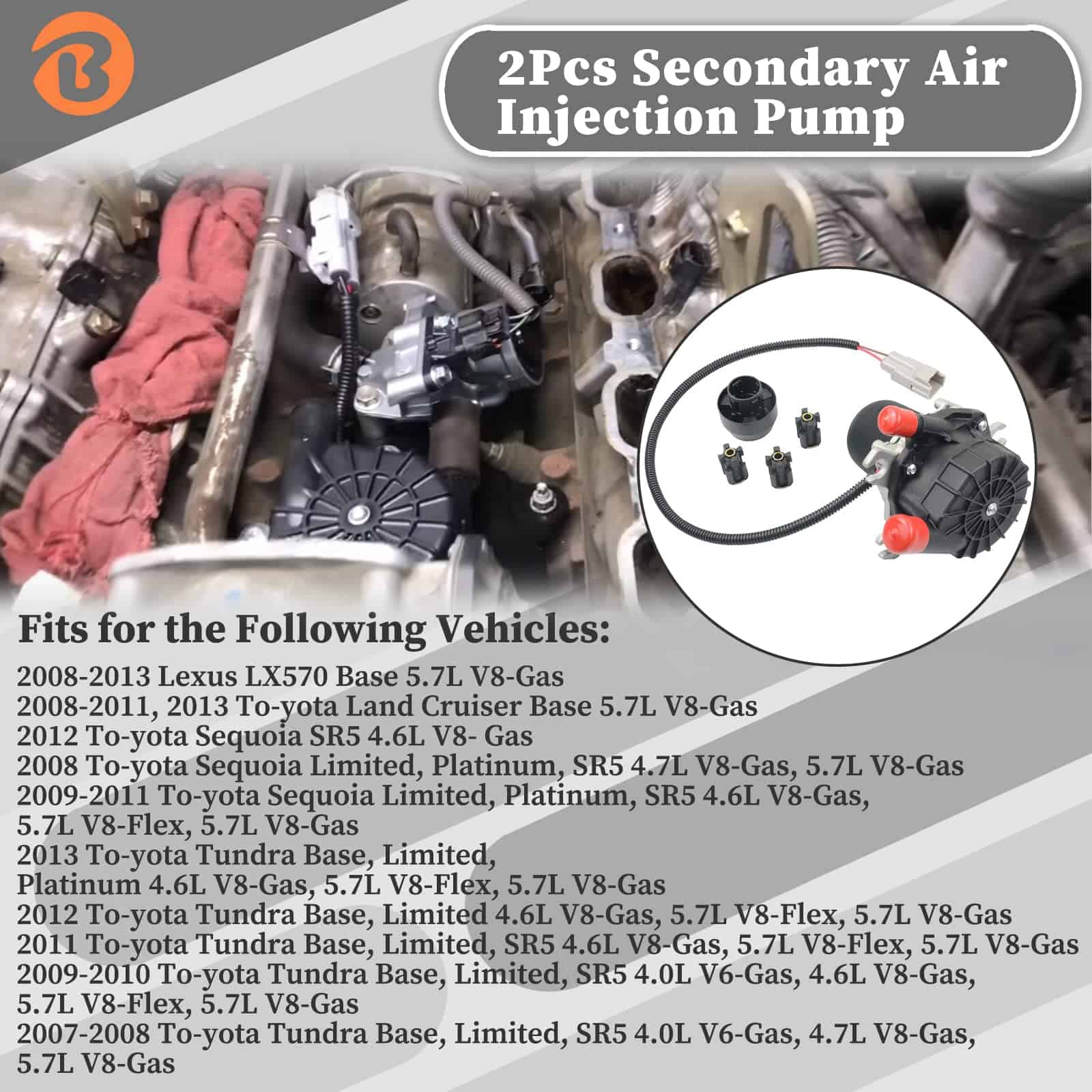 2Pcs Secondary Air Injection Pump

Fits for the Following Vehicles:

2008-2013 Lexus LX570 Base 5.7L V8-Gas
2008-2011, 2013 To-yota Land Cruiser Base 5.7L V8-Gas
2012 To-yota Sequoia SR5 4.6L V8- Gas
2008 To-yota Sequoia Limited, Platinum, SR5 4.7L V8-Gas, 5.7L V8-Gas
2009-2011 To-yota Sequoia Limited, Platinum, SR5 4.6L V8-Gas, 5.7L V8-Flex, 5.7L V8-Gas
2013 To-yota Tundra Base, Limited, Platinum 4.6L V8-Gas, 5.7L V8-Flex, 5.7L V8-Gas
2012 To-yota Tundra Base, Limited 4.6L V8-Gas, 5.7L V8-Flex, 5.7L V8-Gas
2011 To-yota Tundra Base, Limited, SR5 4.6L V8-Gas, 5.7L V8-Flex, 5.7L V8-Gas
2009-2010 To-yota Tundra Base, Limited, SR5 4.0L V6-Gas, 4.6L V8-Gas, 5.7L V8-Flex, 5.7L V8-Gas
2007-2008 To-yota Tundra Base, Limited, SR5 4.0L V6-Gas, 4.7L V8-Gas, 5.7L V8-Gas